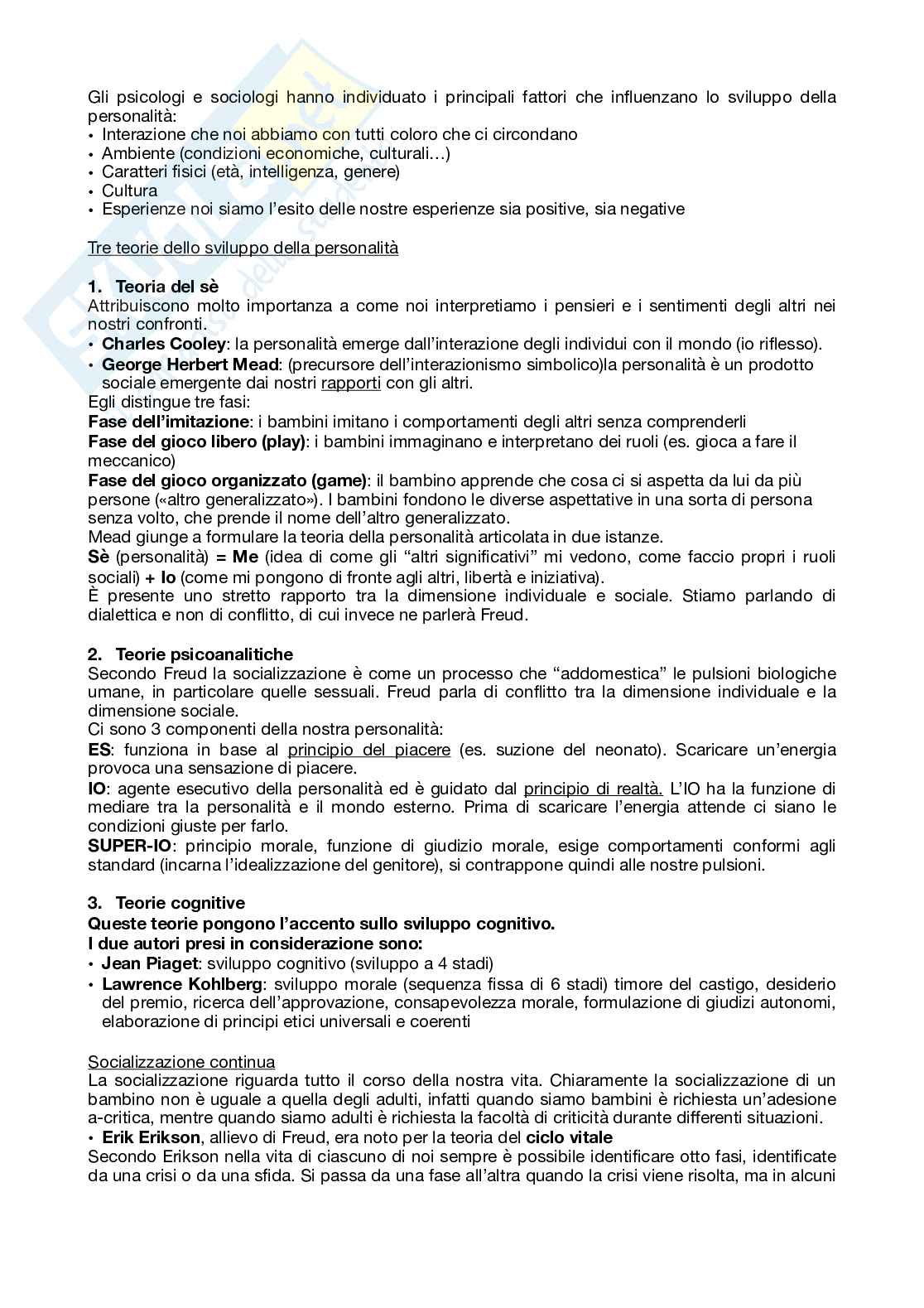 Gli psicologi e sociologi hanno individuato i principali fattori che influenzano lo sviluppo della personalità:
• Interazione che noi abbiamo con tutti coloro che ci circondano
• Ambiente (condizioni economiche, culturali…)
• Caratteri fisici (età, intelligenza, genere)
• Cultura
• Esperienze noi siamo l'esito delle nostre esperienze sia positive, sia negative

Tre teorie dello sviluppo della personalità

1. Teoria del sè
Attribuiscono molto importanza a come noi interpretiamo i pensieri e i sentimenti degli altri nei nostri confronti.
• Charles Cooley: la personalità emerge dall'interazione degli individui con il mondo (io riflesso).
• George Herbert Mead: (precursore dell'interazionismo simbolico)la personalità è un prodotto sociale emergente dai nostri rapporti con gli altri.
Egli distingue tre fasi:
Fase dell'imitazione: i bambini imitano i comportamenti degli altri senza comprenderli
Fase del gioco libero (play): i bambini immaginano e interpretano dei ruoli (es. gioca a fare il meccanico)
Fase del gioco organizzato (game): il bambino apprende che cosa ci si aspetta da lui da più persone («altro generalizzato»). I bambini fondono le diverse aspettative in una sorta di persona senza volto, che prende il nome dell'altro generalizzato.
Mead giunge a formulare la teoria della personalità articolata in due istanze.
Sè (personalità) = Me (idea di come gli "altri significativi" mi vedono, come faccio propri i ruoli sociali) + Io (come mi pongono di fronte agli altri, libertà e iniziativa).
È presente uno stretto rapporto tra la dimensione individuale e sociale. Stiamo parlando di dialettica e non di conflitto, di cui invece ne parlerà Freud.

2. Teorie psicoanalitiche
Secondo Freud la socializzazione è come un processo che "addomestica" le pulsioni biologiche umane, in particolare quelle sessuali. Freud parla di conflitto tra la dimensione individuale e la dimensione sociale.
Ci sono 3 componenti della nostra personalità:
ES: funziona in base al principio del piacere (es. suzione del neonato). Scaricare un'energia provoca una sensazione di piacere.
IO: agente esecutivo della personalità ed è guidato dal principio di realtà. L'IO ha la funzione di mediare tra la personalità e il mondo esterno. Prima di scaricare l'energia attende ci siano le condizioni giuste per farlo.
SUPER-IO: principio morale, funzione di giudizio morale, esige comportamenti conformi agli standard (incarna l'idealizzazione del genitore), si contrappone quindi alle nostre pulsioni.

3. Teorie cognitive
Queste teorie pongono l'accento sullo sviluppo cognitivo.
I due autori presi in considerazione sono:
• Jean Piaget: sviluppo cognitivo (sviluppo a 4 stadi)
• Lawrence Kohlberg: sviluppo morale (sequenza fissa di 6 stadi) timore del castigo, desiderio del premio, ricerca dell'approvazione, consapevolezza morale, formulazione di giudizi autonomi, elaborazione di principi etici universali e coerenti

Socializzazione continua
La socializzazione riguarda tutto il corso della nostra vita. Chiaramente la socializzazione di un bambino non è uguale a quella degli adulti, infatti quando siamo bambini è richiesta un'adesione a-critica, mentre quando siamo adulti è richiesta la facoltà di criticità durante differenti situazioni.
• Erik Erikson, allievo di Freud, era noto per la teoria del ciclo vitale
Secondo Erikson nella vita di ciascuno di noi sempre è possibile identificare otto fasi, identificate da una crisi o da una sfida. Si passa da una fase all'altra quando la crisi viene risolta, ma in alcuni